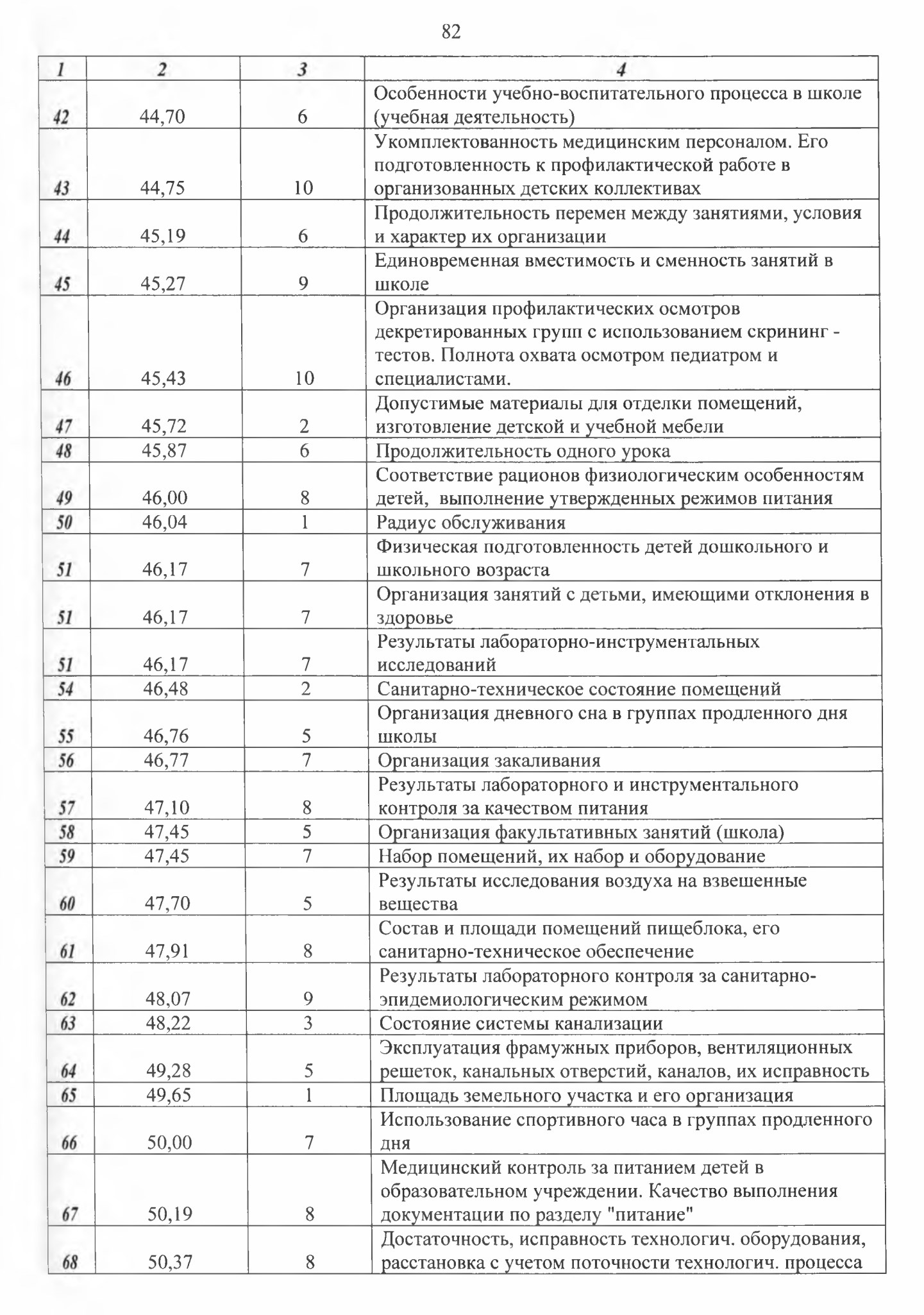 82

| 1 | 2 | 3 | 4 |
|---|---|---|---|
| 42 | 44,70 | 6 | Особенности учебно-воспитательного процесса в школе (учебная деятельность) |
| 43 | 44,75 | 10 | Укомплектованность медицинским персоналом. Его подготовленность к профилактической работе в организованных детских коллективах |
| 44 | 45,19 | 6 | Продолжительность перемен между занятиями, условия и характер их организации |
| 45 | 45,27 | 9 | Единовременная вместимость и сменность занятий в школе |
| 46 | 45,43 | 10 | Организация профилактических осмотров декретированных групп с использованием скрининг - тестов. Полнота охвата осмотром педиатром и специалистами. |
| 47 | 45,72 | 2 | Допустимые материалы для отделки помещений, изготовление детской и учебной мебели |
| 48 | 45,87 | 6 | Продолжительность одного урока |
| 49 | 46,00 | 8 | Соответствие рационов физиологическим особенностям детей, выполнение утвержденных режимов питания |
| 50 | 46,04 | 1 | Радиус обслуживания |
| 51 | 46,17 | 7 | Физическая подготовленность детей дошкольного и школьного возраста |
| 51 | 46,17 | 7 | Организация занятий с детьми, имеющими отклонения в здоровье |
| 51 | 46,17 | 7 | Результаты лабораторно-инструментальных исследований |
| 54 | 46,48 | 2 | Санитарно-техническое состояние помещений |
| 55 | 46,76 | 5 | Организация дневного сна в группах продленного дня школы |
| 56 | 46,77 | 7 | Организация закаливания |
| 57 | 47,10 | 8 | Результаты лабораторного и инструментального контроля за качеством питания |
| 58 | 47,45 | 5 | Организация факультативных занятий (школа) |
| 59 | 47,45 | 7 | Набор помещений, их набор и оборудование |
| 60 | 47,70 | 5 | Результаты исследования воздуха на взвешенные вещества |
| 61 | 47,91 | 8 | Состав и площади помещений пищеблока, его санитарно-техническое обеспечение |
| 62 | 48,07 | 9 | Результаты лабораторного контроля за санитарно-эпидемиологическим режимом |
| 63 | 48,22 | 3 | Состояние системы канализации |
| 64 | 49,28 | 5 | Эксплуатация фрамужных приборов, вентиляционных решеток, канальных отверстий, каналов, их исправность |
| 65 | 49,65 | 1 | Площадь земельного участка и его организация |
| 66 | 50,00 | 7 | Использование спортивного часа в группах продленного дня |
| 67 | 50,19 | 8 | Медицинский контроль за питанием детей в образовательном учреждении. Качество выполнения документации по разделу "питание" |
| 68 | 50,37 | 8 | Достаточность, исправность технологич. оборудования, расстановка с учетом поточности технологич. процесса |